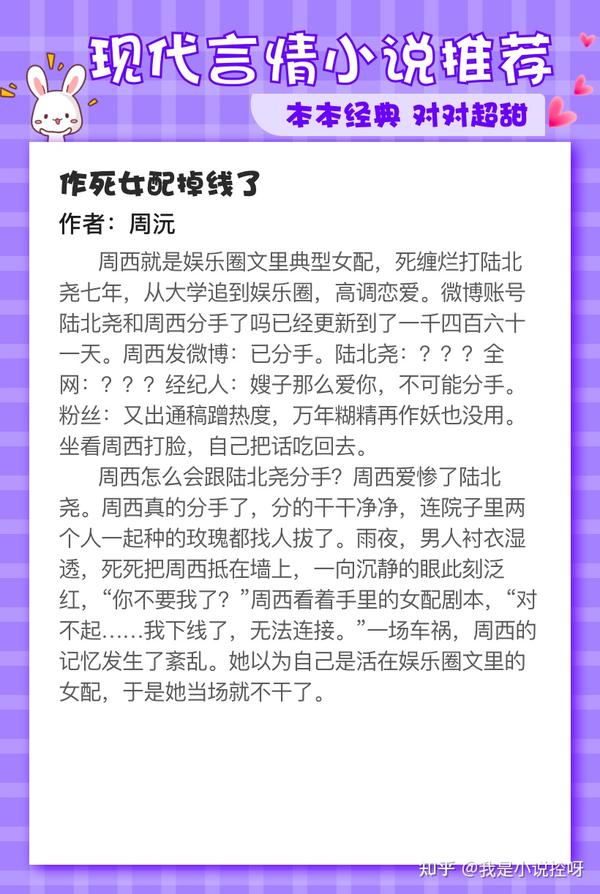 现代言情小说推荐

本本经典 对对超甜

作死女配掉线了

作者：周沅

周西就是娱乐圈文里典型女配，死缠烂打陆北尧七年，从大学追到娱乐圈，高调恋爱。微博账号陆北尧和周西分手了吗已经更新到了一千四百六十一天。周西发微博：已分手。陆北尧：？？？全网：？？？经纪人：嫂子那么爱你，不可能分手。粉丝：又出通稿蹭热度，万年糊精再作妖也没用。坐看周西打脸，自己把话吃回去。

周西怎么会跟陆北尧分手？周西爱惨了陆北尧。周西真的分手了，分的干干净净，连院子里两个人一起种的玫瑰都找人拔了。雨夜，男人衬衣湿透，死死把周西抵在墙上，一向沉静的眼此刻泛红，“你不要我了？”周西看着手里的女配剧本，“对不起……我下线了，无法连接。”一场车祸，周西的记忆发生了紊乱。她以为自己是活在娱乐圈文里的女配，于是她当场就不干了。

知乎 @我是小说控呀